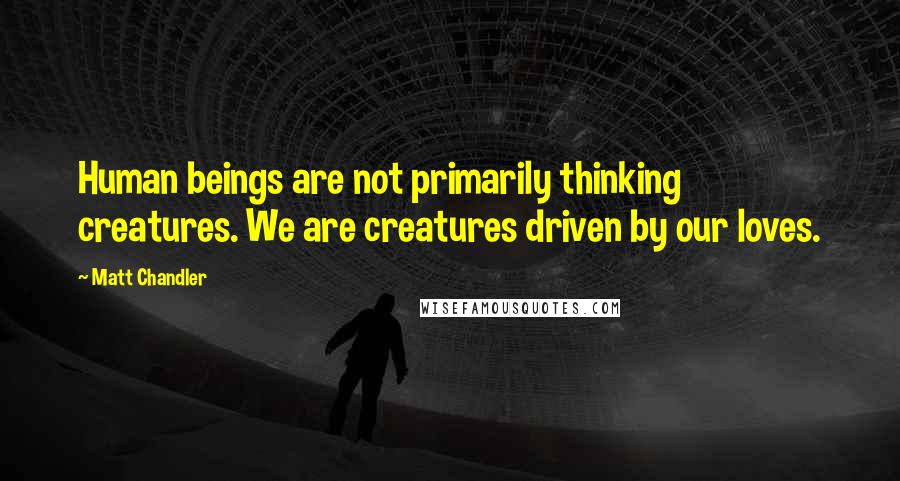 Human beings are not primarily thinking creatures. We are creatures driven by our loves.

~ Matt Chandler

WISEFAMOUSQUOTES.COM